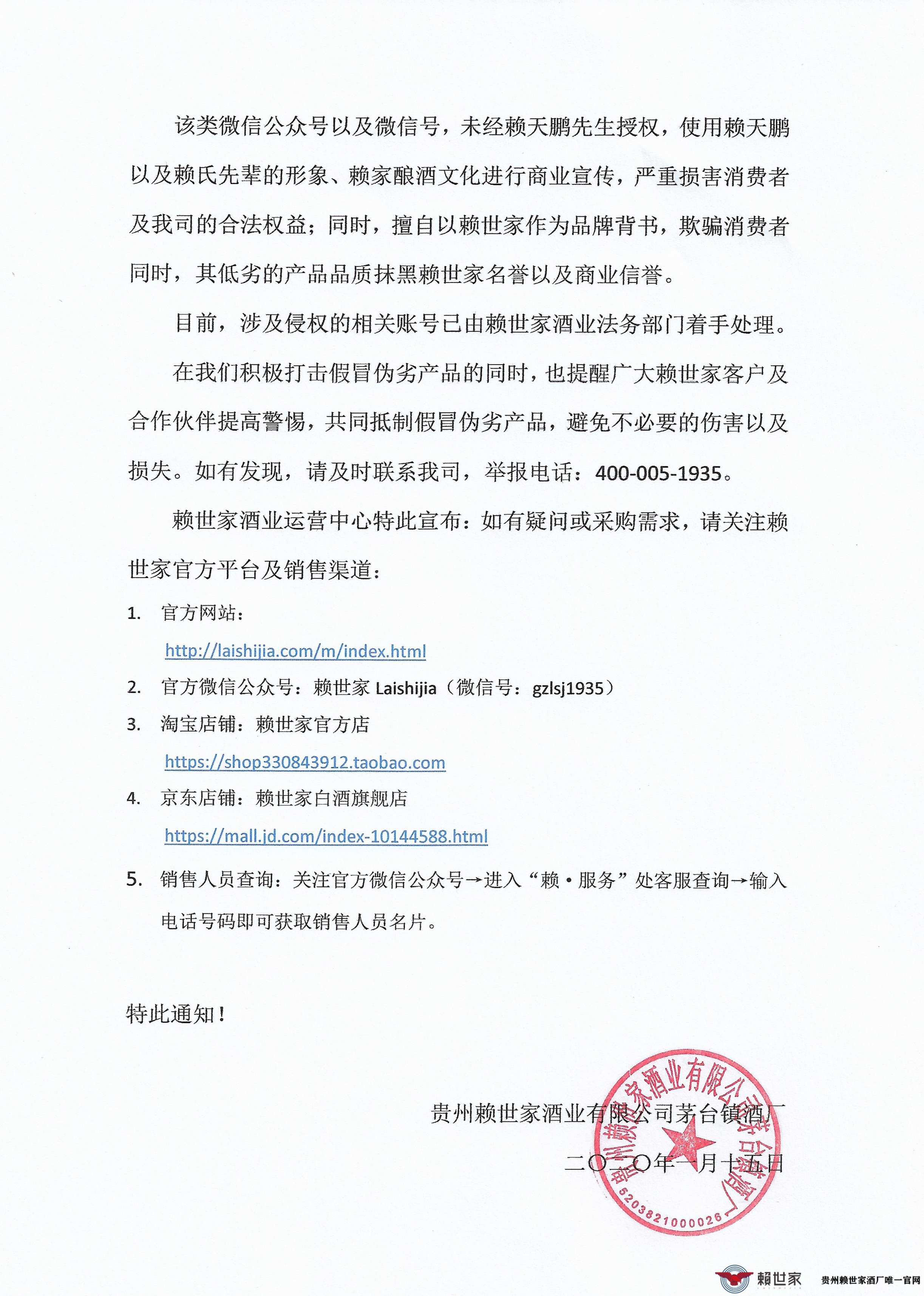 该类微信公众号以及微信号，未经赖天鹏先生授权，使用赖天鹏以及赖氏先辈的形象、赖家酿酒文化进行商业宣传，严重损害消费者及我司的合法权益；同时，擅自以赖世家作为品牌背书，欺骗消费者同时，其低劣的产品品质抹黑赖世家名誉以及商业信誉。

目前，涉及侵权的相关账号已由赖世家酒业法务部门着手处理。

在我们积极打击假冒伪劣产品的同时，也提醒广大赖世家客户及合作伙伴提高警惕，共同抵制假冒伪劣产品，避免不必要的伤害以及损失。如有发现，请及时联系我司，举报电话：400-005-1935。

赖世家酒业运营中心特此宣布：如有疑问或采购需求，请关注赖世家官方平台及销售渠道：

1. 官方网站：
http://laishijia.com/m/index.html
2. 官方微信公众号：赖世家 Laishijia（微信号：gzlsj1935）
3. 淘宝店铺：赖世家官方店
https://shop330843912.taobao.com
4. 京东店铺：赖世家白酒旗舰店
https://mall.jd.com/index-10144588.html
5. 销售人员查询：关注官方微信公众号→进入“赖·服务”处客服查询→输入电话号码即可获取销售人员名片。

特此通知！

贵州赖世家酒业有限公司茅台镇酒厂
二〇二〇年一月十五日

贵州赖世家酒业有限公司茅台镇酒厂
5203821000026

赖世家 贵州赖世家酒厂唯一官网